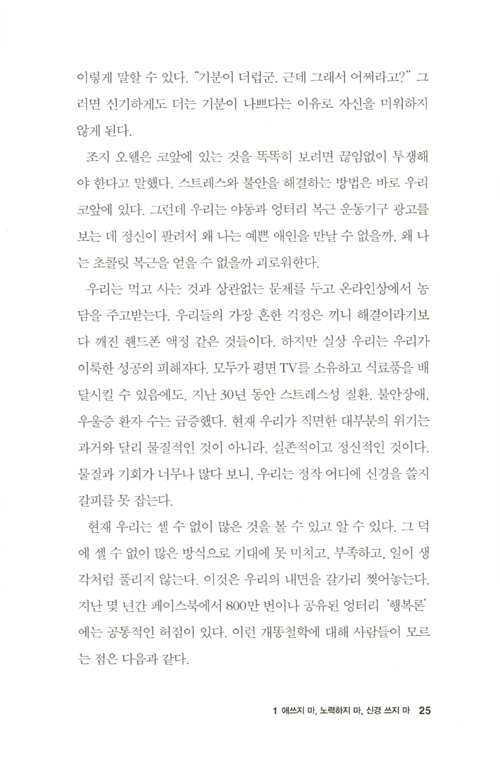 이렇게 말할 수 있다. "기분이 더럽군. 근데 그래서 어쩌라고?" 그러면 신기하게도 더는 기분이 나쁘다는 이유로 자신을 미워하지 않게 된다.

조지 오웰은 코앞에 있는 것을 똑똑히 보려면 끊임없이 투쟁해야 한다고 말했다. 스트레스와 불안을 해결하는 방법은 바로 우리 코앞에 있다. 그런데 우리는 야동과 엉터리 복근 운동기구 광고를 보는 데 정신이 팔려서 왜 나는 예쁜 애인을 만날 수 없을까, 왜 나는 초콜릿 복근을 얻을 수 없을까 괴로워한다.

우리는 먹고 사는 것과 상관없는 문제를 두고 온라인상에서 농담을 주고받는다. 우리들의 가장 흔한 걱정은 끼니 해결이라기보다 깨진 핸드폰 액정 같은 것들이다. 하지만 실상 우리는 우리가 이룩한 성공의 피해자다. 모두가 평면 TV를 소유하고 식료품을 배달시킬 수 있음에도, 지난 30년 동안 스트레스성 질환, 불안장애, 우울증 환자 수는 급증했다. 현재 우리가 직면한 대부분의 위기는 과거와 달리 물질적인 것이 아니라, 실존적이고 정신적인 것이다. 물질과 기회가 너무나 많다 보니, 우리는 정작 어디에 신경을 쓸지 갈피를 못 잡는다.

현재 우리는 셀 수 없이 많은 것을 볼 수 있고 알 수 있다. 그 덕에 셀 수 없이 많은 방식으로 기대에 못 미치고, 부족하고, 일이 생각처럼 풀리지 않는다. 이것은 우리의 내면을 갈가리 찢어놓는다. 지난 몇 년간 페이스북에서 800만 번이나 공유된 엉터리 '행복론'에는 공통적인 허점이 있다. 이런 개똥철학에 대해 사람들이 모르는 점은 다음과 같다.

1 애쓰지 마, 노력하지 마, 신경 쓰지 마 25